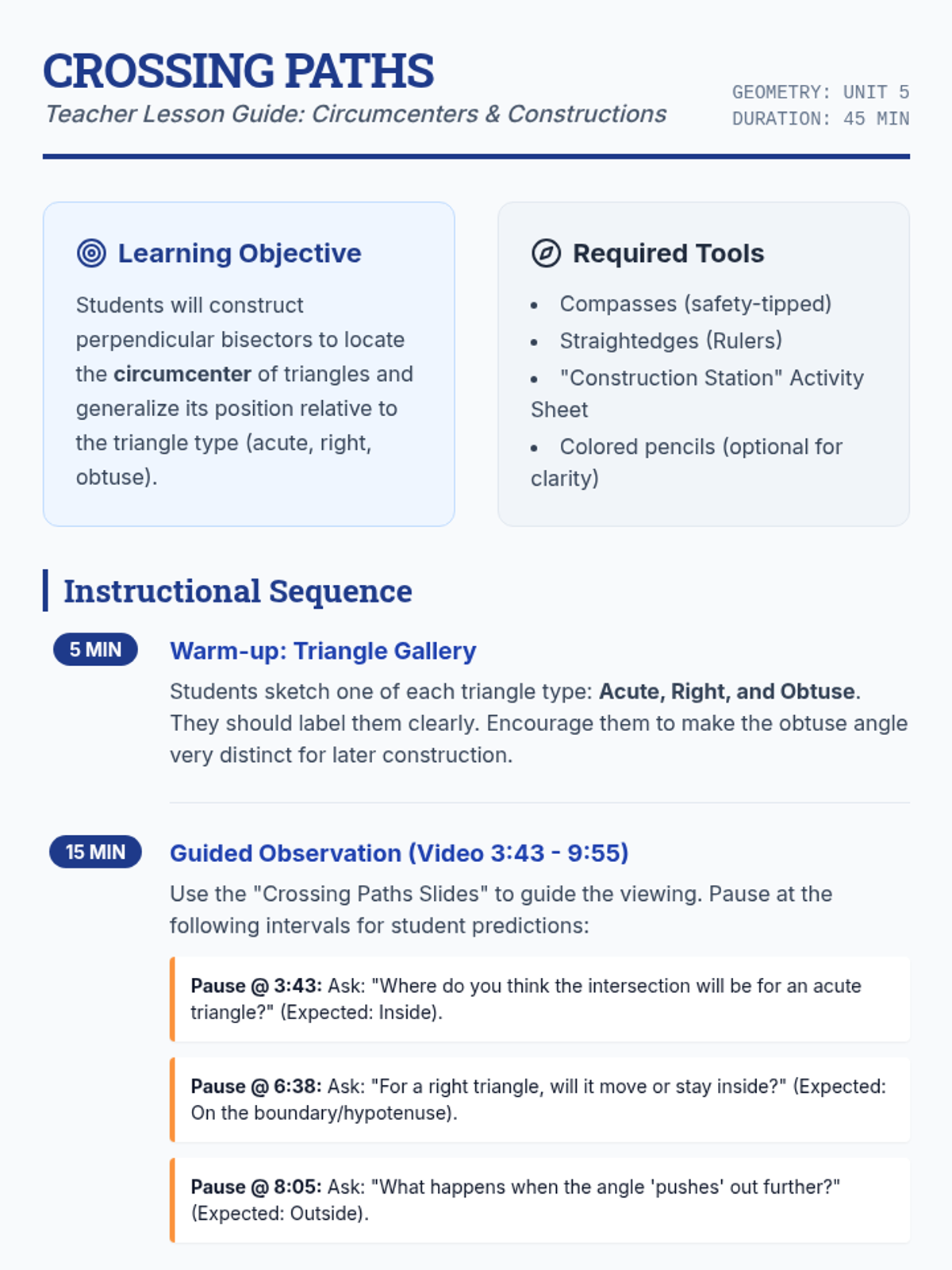 CROSSING PATHS
Teacher Lesson Guide: Circumcenters & Constructions

GEOMETRY: UNIT 5
DURATION: 45 MIN

Learning Objective

Students will construct perpendicular bisectors to locate the circumcenter of triangles and generalize its position relative to the triangle type (acute, right, obtuse).

Required Tools

• Compasses (safety-tipped)
• Straightedges (Rulers)
• "Construction Station" Activity Sheet
• Colored pencils (optional for clarity)

Instructional Sequence

5 MIN

Warm-up: Triangle Gallery

Students sketch one of each triangle type: Acute, Right, and Obtuse. They should label them clearly. Encourage them to make the obtuse angle very distinct for later construction.

15 MIN

Guided Observation (Video 3:43 - 9:55)

Use the "Crossing Paths Slides" to guide the viewing. Pause at the following intervals for student predictions:

Pause @ 3:43: Ask: "Where do you think the intersection will be for an acute triangle?" (Expected: Inside).

Pause @ 6:38: Ask: "For a right triangle, will it move or stay inside?" (Expected: On the boundary/hypotenuse).

Pause @ 8:05: Ask: "What happens when the angle 'pushes' out further?" (Expected: Outside).